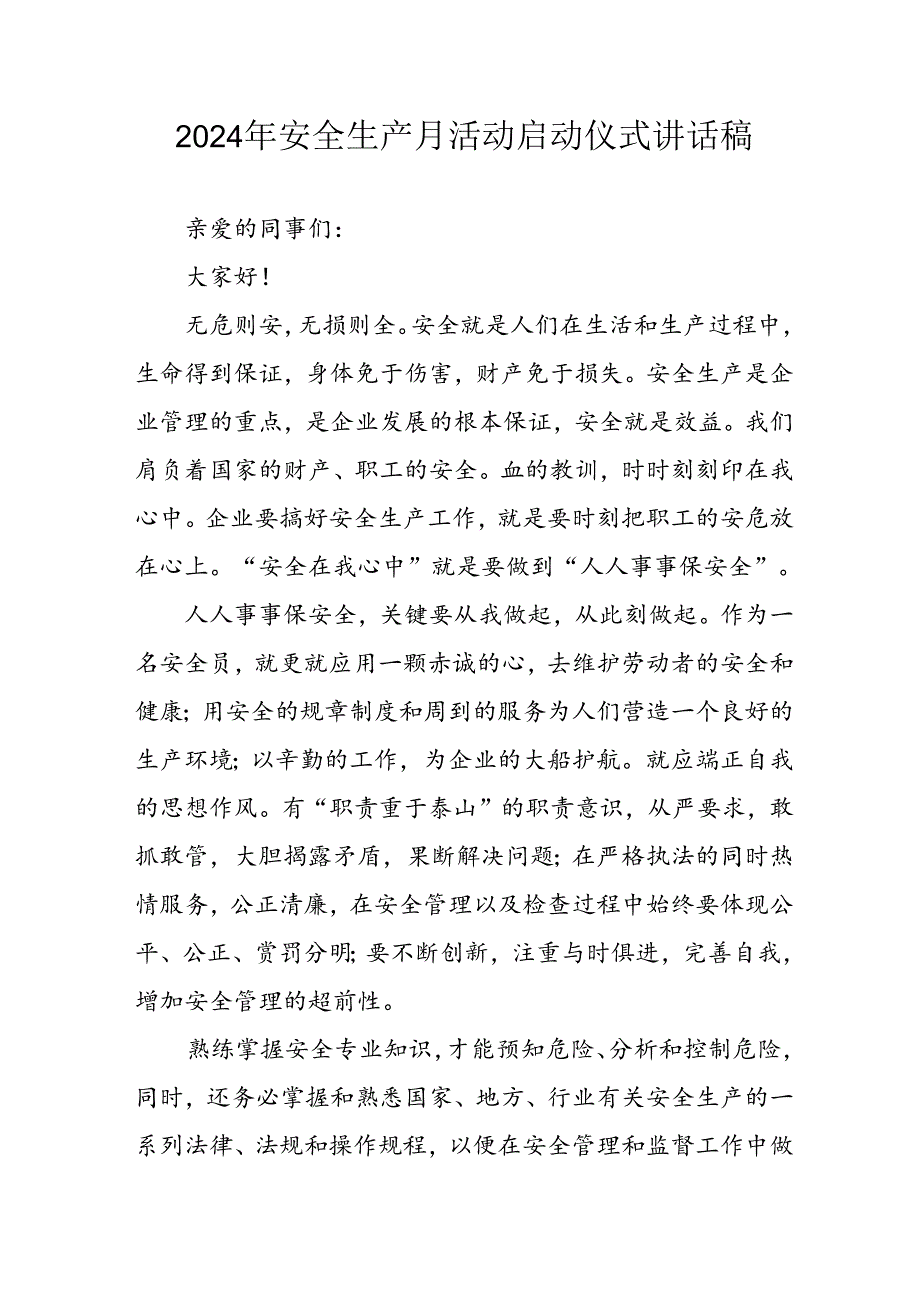 2024年安全生产月活动启动仪式讲话稿

亲爱的同事们：

大家好！

无危则安，无损则全。安全就是人们在生活和生产过程中，生命得到保证，身体免于伤害，财产免于损失。安全生产是企业管理的重点，是企业发展的根本保证，安全就是效益。我们肩负着国家的财产、职工的安全。血的教训，时时刻刻印在我心中。企业要搞好安全生产工作，就是要时刻把职工的安危放在心上。“安全在我心中”就是要做到“人人事事保安全”。

人人事事保安全，关键要从我做起，从此刻做起。作为一名安全员，就更就应用一颗赤诚的心，去维护劳动者的安全和健康；用安全的规章制度和周到的服务为人们营造一个良好的生产环境；以辛勤的工作，为企业的大船护航。就应端正自我的思想作风。有“职责重于泰山”的职责意识，从严要求，敢抓敢管，大胆揭露矛盾，果断解决问题；在严格执法的同时热情服务，公正清廉，在安全管理以及检查过程中始终要体现公平、公正、赏罚分明；要不断创新，注重与时俱进，完善自我，增加安全管理的超前性。

熟练掌握安全专业知识，才能预知危险、分析和控制危险，同时，还务必掌握和熟悉国家、地方、行业有关安全生产的一系列法律、法规和操作规程，以便在安全管理和监督工作中做